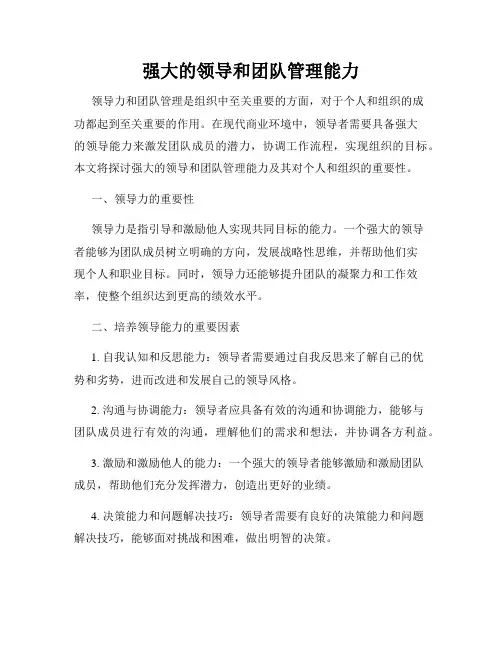 强大的领导和团队管理能力

领导力和团队管理是组织中至关重要的方面，对于个人和组织的成功都起到至关重要的作用。在现代商业环境中，领导者需要具备强大的领导能力来激发团队成员的潜力，协调工作流程，实现组织的目标。本文将探讨强大的领导和团队管理能力及其对个人和组织的重要性。

一、领导力的重要性

领导力是指引导和激励他人实现共同目标的能力。一个强大的领导者能够为团队成员树立明确的方向，发展战略性思维，并帮助他们实现个人和职业目标。同时，领导力还能够提升团队的凝聚力和工作效率，使整个组织达到更高的绩效水平。

二、培养领导能力的重要因素

1. 自我认知和反思能力：领导者需要通过自我反思来了解自己的优势和劣势，进而改进和发展自己的领导风格。

2. 沟通与协调能力：领导者应具备有效的沟通和协调能力，能够与团队成员进行有效的沟通，理解他们的需求和想法，并协调各方利益。

3. 激励和激励他人的能力：一个强大的领导者能够激励和激励团队成员，帮助他们充分发挥潜力，创造出更好的业绩。

4. 决策能力和问题解决技巧：领导者需要有良好的决策能力和问题解决技巧，能够面对挑战和困难，做出明智的决策。